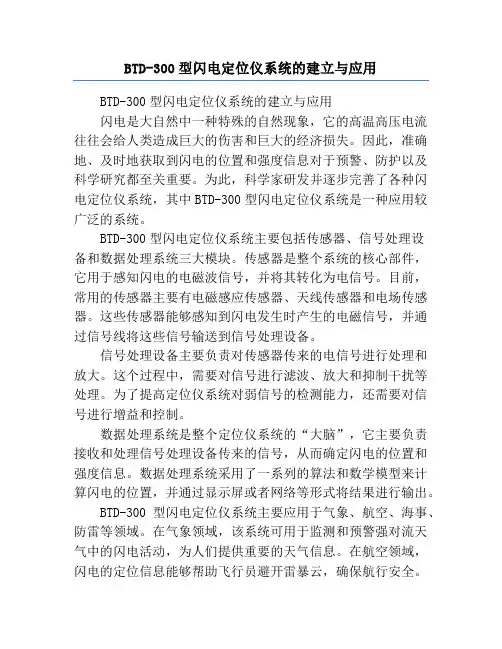 BTD-300 型闪电定位仪系统的建立与应用

BTD-300 型闪电定位仪系统的建立与应用

闪电是大自然中一种特殊的自然现象，它的高温高压电流往往会给人类造成巨大的伤害和巨大的经济损失。因此，准确地、及时地获取到闪电的位置和强度信息对于预警、防护以及科学研究都至关重要。为此，科学家研发并逐步完善了各种闪电定位仪系统，其中 BTD-300 型闪电定位仪系统是一种应用较广泛的系统。

BTD-300 型闪电定位仪系统主要包括传感器、信号处理设备和数据处理系统三大模块。传感器是整个系统的核心部件，它用于感知闪电的电磁波信号，并将其转化为电信号。目前，常用的传感器主要有电磁感应传感器、天线传感器和电场传感器。这些传感器能够感知到闪电发生时产生的电磁信号，并通过信号线将这些信号输送到信号处理设备。

信号处理设备主要负责对传感器传来的电信号进行处理和放大。这个过程中，需要对信号进行滤波、放大和抑制干扰等处理。为了提高定位仪系统对弱信号的检测能力，还需要对信号进行增益和控制。

数据处理系统是整个定位仪系统的“大脑”，它主要负责接收和处理信号处理设备传来的信号，从而确定闪电的位置和强度信息。数据处理系统采用了一系列的算法和数学模型来计算闪电的位置，并通过显示屏或者网络等形式将结果进行输出。

BTD-300 型闪电定位仪系统主要应用于气象、航空、海事、防雷等领域。在气象领域，该系统可用于监测和预警强对流天气中的闪电活动，为人们提供重要的天气信息。在航空领域，闪电的定位信息能够帮助飞行员避开雷暴云，确保航行安全。